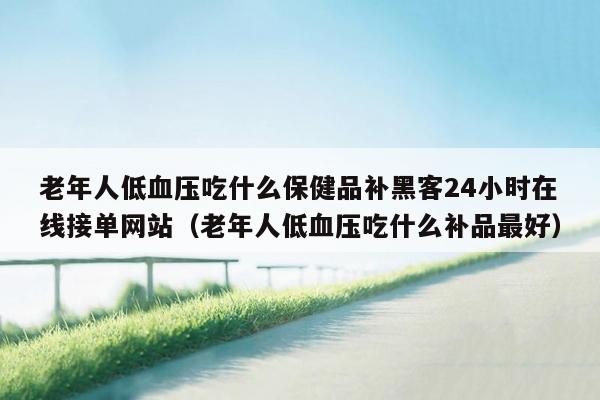 老年人低血压吃什么保健品补黑客24小时在线接单网站（老年人低血压吃什么补品最好）